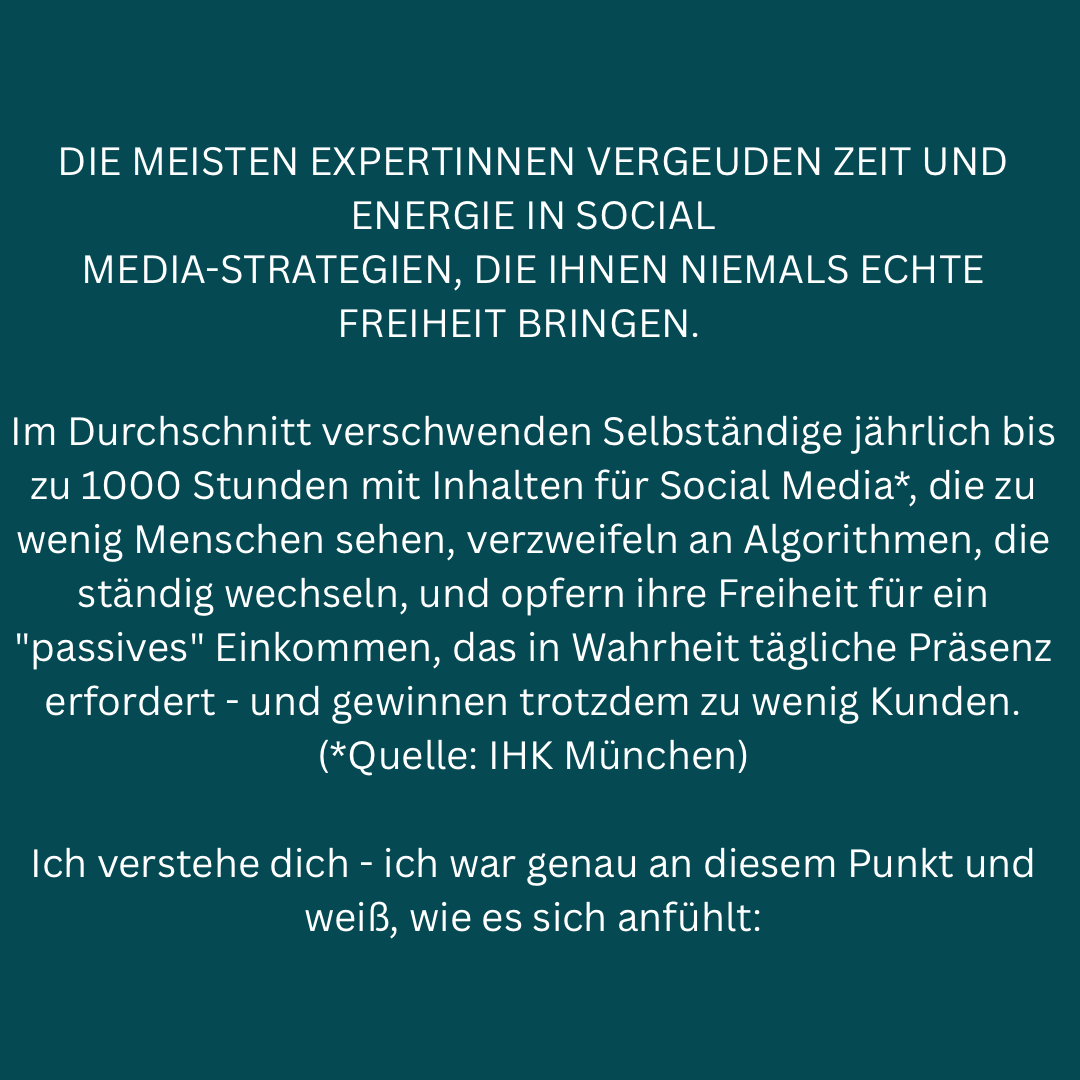 DIE MEISTEN EXPERTINNEN VERGEUDEN ZEIT UND ENERGIE IN SOCIAL MEDIA-STRATEGIEN, DIE IHNEN NIEMALS ECHTE FREIHEIT BRINGEN.

Im Durchschnitt verschwenden Selbständige jährlich bis zu 1000 Stunden mit Inhalten für Social Media*, die zu wenig Menschen sehen, verzweifeln an Algorithmen, die ständig wechseln, und opfern ihre Freiheit für ein "passives" Einkommen, das in Wahrheit tägliche Präsenz erfordert - und gewinnen trotzdem zu wenig Kunden. (*Quelle: IHK München)

Ich verstehe dich - ich war genau an diesem Punkt und weiß, wie es sich anfühlt: